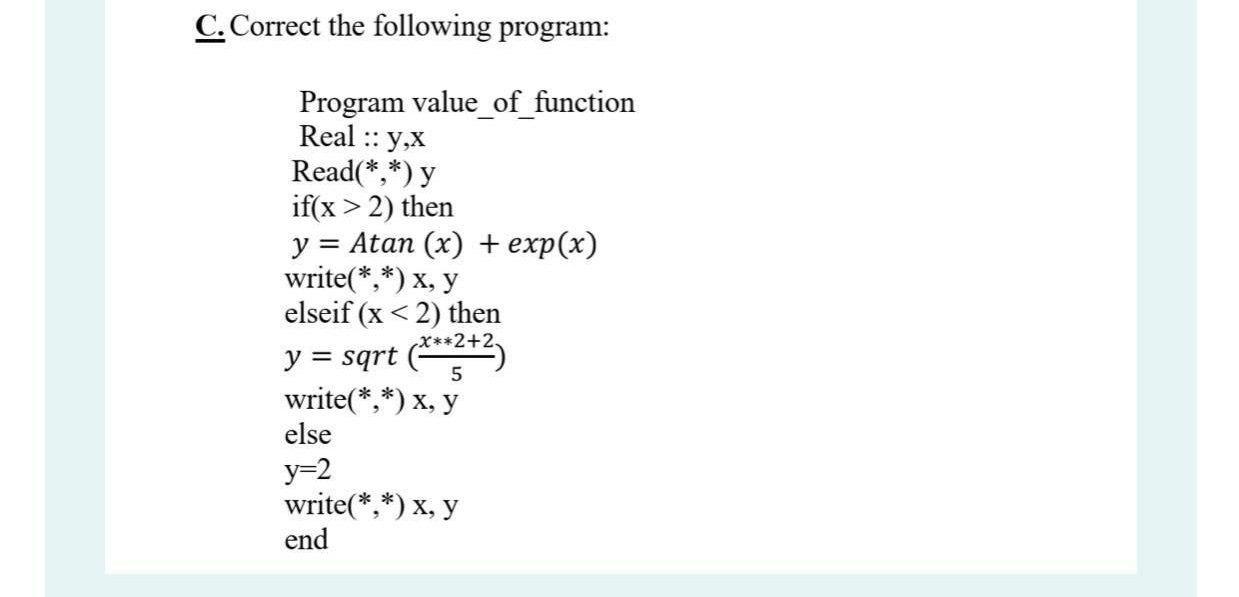 C. Correct the following program:

Program value_of_function
Real :: y,x
Read(*,*) y
if(x > 2) then
$y = Atan\ (x)\ + exp(x)$
write(*,*) x, y
elseif (x < 2) then
$y = sqrt\ (\frac{x**2+2}{5})$
write(*,*) x, y
else
y=2
write(*,*) x, y
end